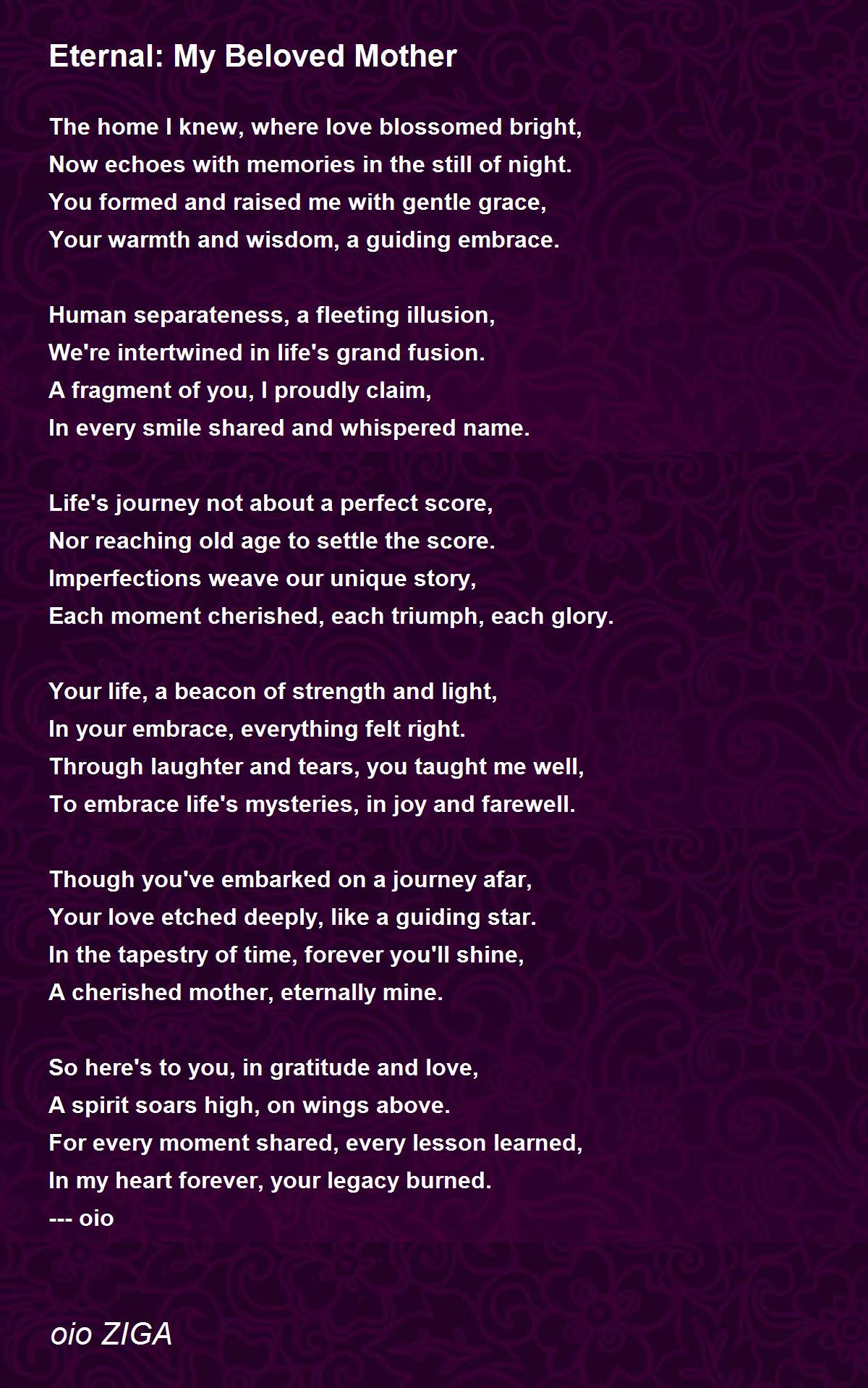 Eternal: My Beloved Mother

The home I knew, where love blossomed bright,
Now echoes with memories in the still of night.
You formed and raised me with gentle grace,
Your warmth and wisdom, a guiding embrace.

Human separateness, a fleeting illusion,
We're intertwined in life's grand fusion.
A fragment of you, I proudly claim,
In every smile shared and whispered name.

Life's journey not about a perfect score,
Nor reaching old age to settle the score.
Imperfections weave our unique story,
Each moment cherished, each triumph, each glory.

Your life, a beacon of strength and light,
In your embrace, everything felt right.
Through laughter and tears, you taught me well,
To embrace life's mysteries, in joy and farewell.

Though you've embarked on a journey afar,
Your love etched deeply, like a guiding star.
In the tapestry of time, forever you'll shine,
A cherished mother, eternally mine.

So here's to you, in gratitude and love,
A spirit soars high, on wings above.
For every moment shared, every lesson learned,
In my heart forever, your legacy burned.
--- oio

oio ZIGA